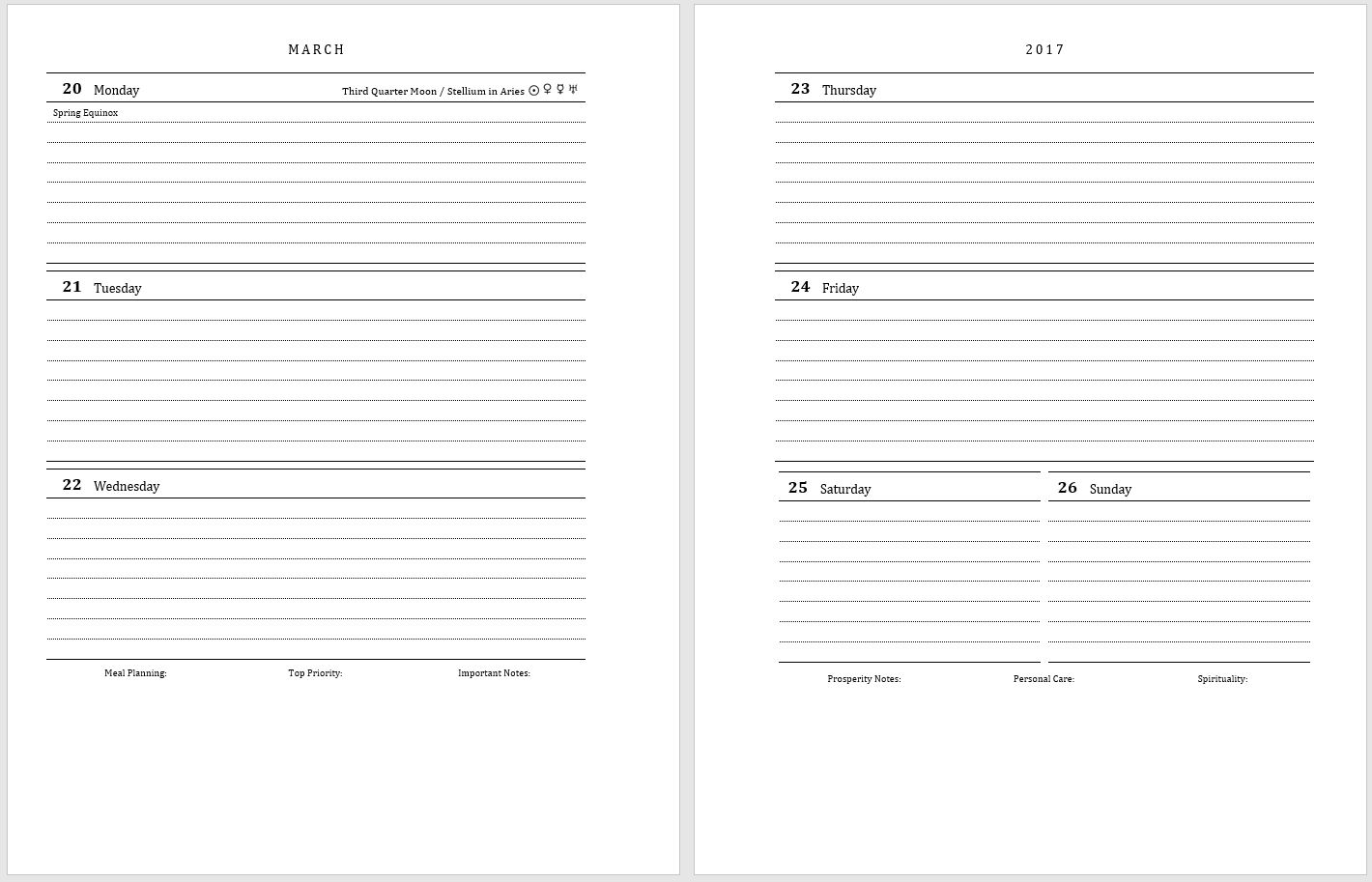 MARCH

20 Monday Third Quarter Moon / Stellium in Aries ☉ ♀ ☿ ♅

Spring Equinox

21 Tuesday

22 Wednesday

Meal Planning: Top Priority: Important Notes:

2017

23 Thursday

24 Friday

25 Saturday

26 Sunday

Prosperity Notes: Personal Care: Spirituality: